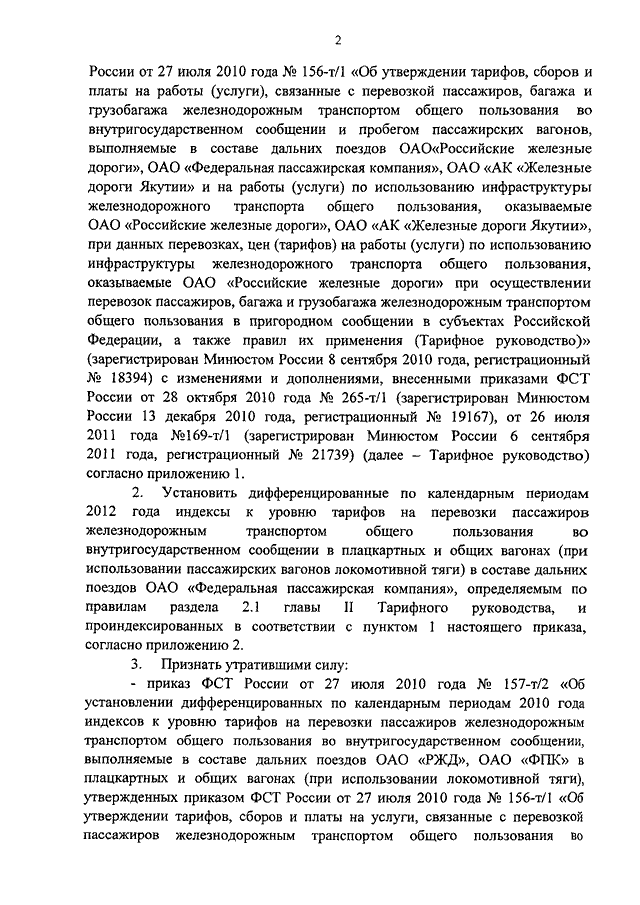 2

России от 27 июля 2010 года № 156-т/1 «Об утверждении тарифов, сборов и платы на работы (услуги), связанные с перевозкой пассажиров, багажа и грузобагажа железнодорожным транспортом общего пользования во внутригосударственном сообщении и пробегом пассажирских вагонов, выполняемые в составе дальних поездов ОАО«Российские железные дороги», ОАО «Федеральная пассажирская компания», ОАО «АК «Железные дороги Якутии» и на работы (услуги) по использованию инфраструктуры железнодорожного транспорта общего пользования, оказываемые ОАО «Российские железные дороги», ОАО «АК «Железные дороги Якутии», при данных перевозках, цен (тарифов) на работы (услуги) по использованию инфраструктуры железнодорожного транспорта общего пользования, оказываемые ОАО «Российские железные дороги» при осуществлении перевозок пассажиров, багажа и грузобагажа железнодорожным транспортом общего пользования в пригородном сообщении в субъектах Российской Федерации, а также правил их применения (Тарифное руководство)» (зарегистрирован Минюстом России 8 сентября 2010 года, регистрационный № 18394) с изменениями и дополнениями, внесенными приказами ФСТ России от 28 октября 2010 года № 265-т/1 (зарегистрирован Минюстом России 13 декабря 2010 года, регистрационный № 19167), от 26 июля 2011 года №169-т/1 (зарегистрирован Минюстом России 6 сентября 2011 года, регистрационный № 21739) (далее – Тарифное руководство) согласно приложению 1.

2. Установить дифференцированные по календарным периодам 2012 года индексы к уровню тарифов на перевозки пассажиров железнодорожным транспортом общего пользования во внутригосударственном сообщении в плацкартных и общих вагонах (при использовании пассажирских вагонов локомотивной тяги) в составе дальних поездов ОАО «Федеральная пассажирская компания», определяемым по правилам раздела 2.1 главы II Тарифного руководства, и проиндексированных в соответствии с пунктом 1 настоящего приказа, согласно приложению 2.

3. Признать утратившими силу:

- приказ ФСТ России от 27 июля 2010 года № 157-т/2 «Об установлении дифференцированных по календарным периодам 2010 года индексов к уровню тарифов на перевозки пассажиров железнодорожным транспортом общего пользования во внутригосударственном сообщении, выполняемые в составе дальних поездов ОАО «РЖД», ОАО «ФПК» в плацкартных и общих вагонах (при использовании локомотивной тяги), утвержденных приказом ФСТ России от 27 июля 2010 года № 156-т/1 «Об утверждении тарифов, сборов и платы на услуги, связанные с перевозкой пассажиров железнодорожным транспортом общего пользования во